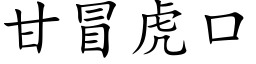 甘冒虎口